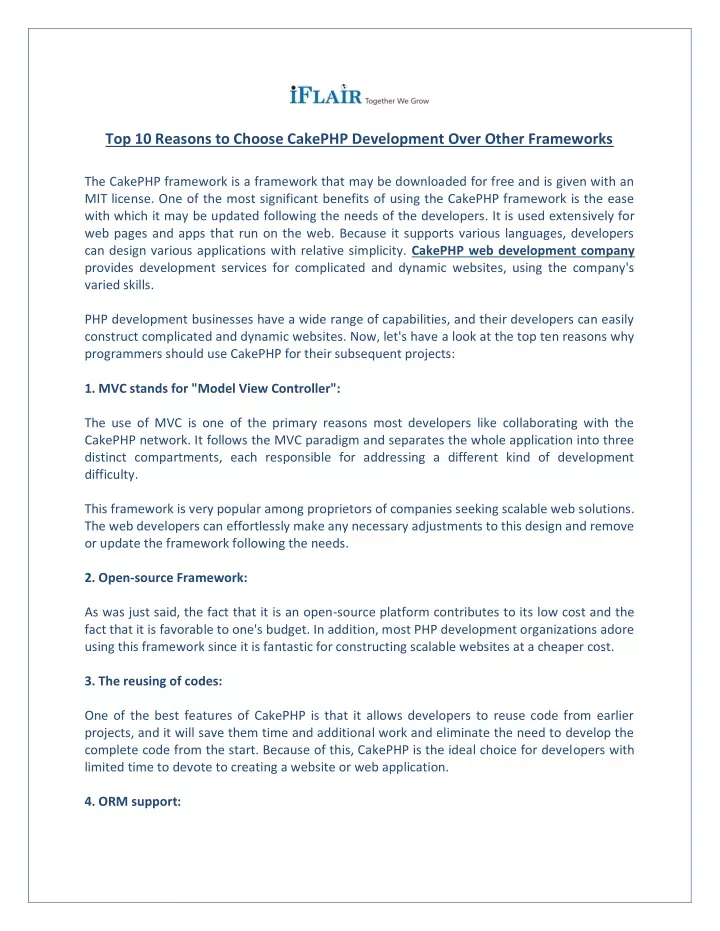 iFLAIR Together We Grow

Top 10 Reasons to Choose CakePHP Development Over Other Frameworks

The CakePHP framework is a framework that may be downloaded for free and is given with an MIT license. One of the most significant benefits of using the CakePHP framework is the ease with which it may be updated following the needs of the developers. It is used extensively for web pages and apps that run on the web. Because it supports various languages, developers can design various applications with relative simplicity. CakePHP web development company provides development services for complicated and dynamic websites, using the company's varied skills.

PHP development businesses have a wide range of capabilities, and their developers can easily construct complicated and dynamic websites. Now, let's have a look at the top ten reasons why programmers should use CakePHP for their subsequent projects:

1. MVC stands for "Model View Controller":

The use of MVC is one of the primary reasons most developers like collaborating with the CakePHP network. It follows the MVC paradigm and separates the whole application into three distinct compartments, each responsible for addressing a different kind of development difficulty.

This framework is very popular among proprietors of companies seeking scalable web solutions. The web developers can effortlessly make any necessary adjustments to this design and remove or update the framework following the needs.

2. Open-source Framework:

As was just said, the fact that it is an open-source platform contributes to its low cost and the fact that it is favorable to one's budget. In addition, most PHP development organizations adore using this framework since it is fantastic for constructing scalable websites at a cheaper cost.

3. The reusing of codes:

One of the best features of CakePHP is that it allows developers to reuse code from earlier projects, and it will save them time and additional work and eliminate the need to develop the complete code from the start. Because of this, CakePHP is the ideal choice for developers with limited time to devote to creating a website or web application.

4. ORM support: